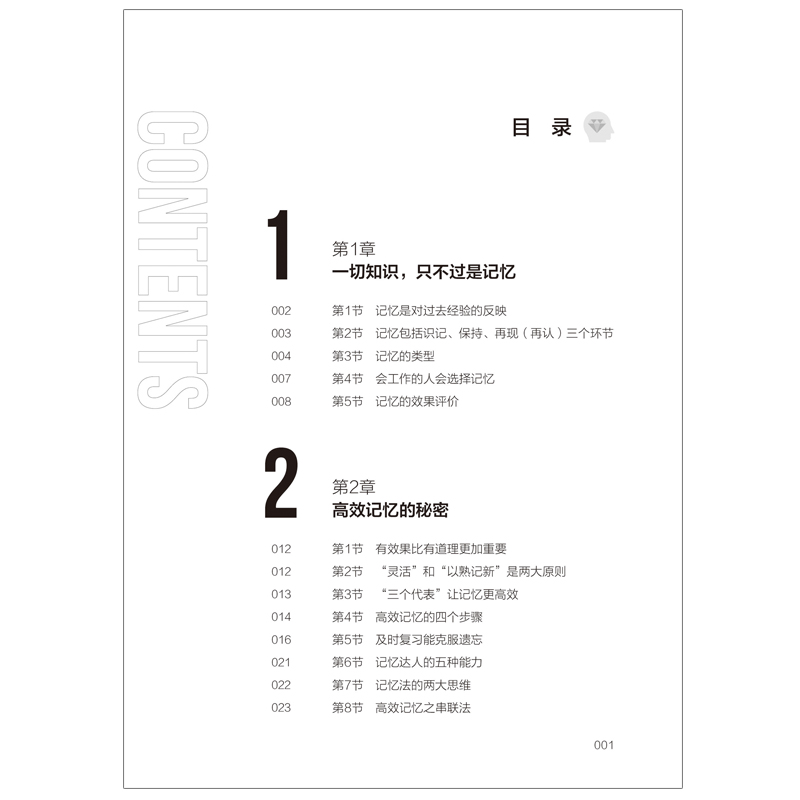 CONTENTS

目 录

1

第1章
一切知识，只不过是记忆

002 第1节 记忆是对过去经验的反映
003 第2节 记忆包括识记、保持、再现（再认）三个环节
004 第3节 记忆的类型
007 第4节 会工作的人会选择记忆
008 第5节 记忆的效果评价

2

第2章
高效记忆的秘密

012 第1节 有效果比有道理更加重要
012 第2节 “灵活”和“以熟记新”是两大原则
013 第3节 “三个代表”让记忆更高效
014 第4节 高效记忆的四个步骤
016 第5节 及时复习能克服遗忘
021 第6节 记忆达人的五种能力
022 第7节 记忆法的两大思维
023 第8节 高效记忆之串联法

001